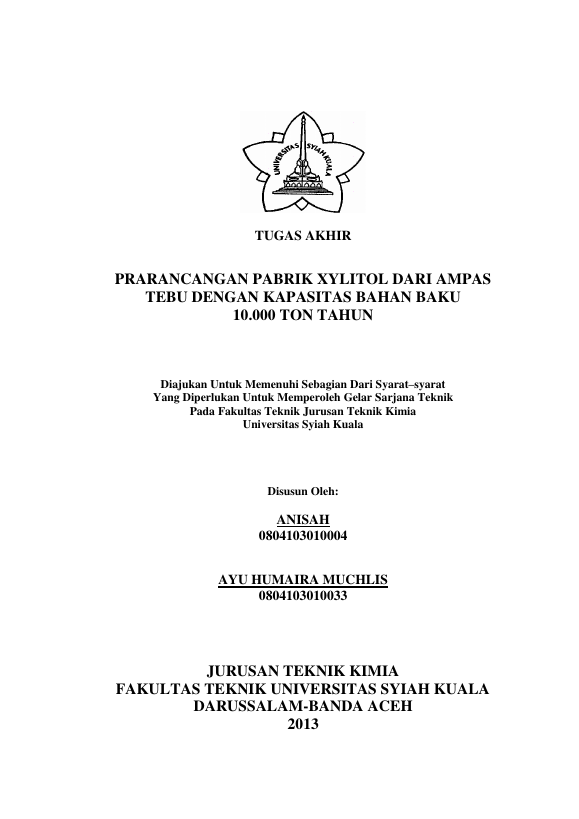 UNIVERSITAS SYIAH KUALA

TUGAS AKHIR

PRARANCANGAN PABRIK XYLITOL DARI AMPAS TEBU DENGAN KAPASITAS BAHAN BAKU 10.000 TON TAHUN

Diajukan Untuk Memenuhi Sebagian Dari Syarat–syarat
Yang Diperlukan Untuk Memperoleh Gelar Sarjana Teknik
Pada Fakultas Teknik Jurusan Teknik Kimia
Universitas Syiah Kuala

Disusun Oleh:

ANISAH
0804103010004

AYU HUMAIRA MUCHLIS
0804103010033

JURUSAN TEKNIK KIMIA
FAKULTAS TEKNIK UNIVERSITAS SYIAH KUALA
DARUSSALAM-BANDA ACEH
2013